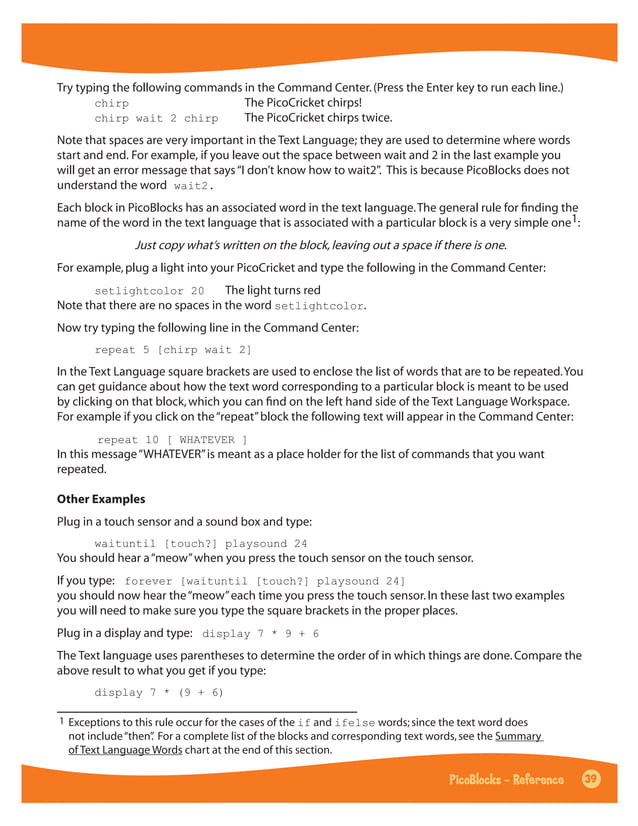 Try typing the following commands in the Command Center. (Press the Enter key to run each line.)

chirp The PicoCricket chirps!
chirp wait 2 chirp The PicoCricket chirps twice.

Note that spaces are very important in the Text Language; they are used to determine where words start and end. For example, if you leave out the space between wait and 2 in the last example you will get an error message that says "I don't know how to wait2". This is because PicoBlocks does not understand the word wait2.

Each block in PicoBlocks has an associated word in the text language. The general rule for finding the name of the word in the text language that is associated with a particular block is a very simple one$^1$:

Just copy what's written on the block, leaving out a space if there is one.

For example, plug a light into your PicoCricket and type the following in the Command Center:

setlightcolor 20 The light turns red
Note that there are no spaces in the word setlightcolor.

Now try typing the following line in the Command Center:

repeat 5 [chirp wait 2]

In the Text Language square brackets are used to enclose the list of words that are to be repeated. You can get guidance about how the text word corresponding to a particular block is meant to be used by clicking on that block, which you can find on the left hand side of the Text Language Workspace. For example if you click on the "repeat" block the following text will appear in the Command Center:

repeat 10 [ WHATEVER ]
In this message "WHATEVER" is meant as a place holder for the list of commands that you want repeated.

Other Examples

Plug in a touch sensor and a sound box and type:

waituntil [touch?] playsound 24
You should hear a "meow" when you press the touch sensor on the touch sensor.

If you type: forever [waituntil [touch?] playsound 24]
you should now hear the "meow" each time you press the touch sensor. In these last two examples you will need to make sure you type the square brackets in the proper places.

Plug in a display and type: display 7 * 9 + 6

The Text language uses parentheses to determine the order of in which things are done. Compare the above result to what you get if you type:

display 7 * (9 + 6)

1 Exceptions to this rule occur for the cases of the if and ifelse words; since the text word does not include "then". For a complete list of the blocks and corresponding text words, see the Summary of Text Language Words chart at the end of this section.

PicoBlocks - Reference 39